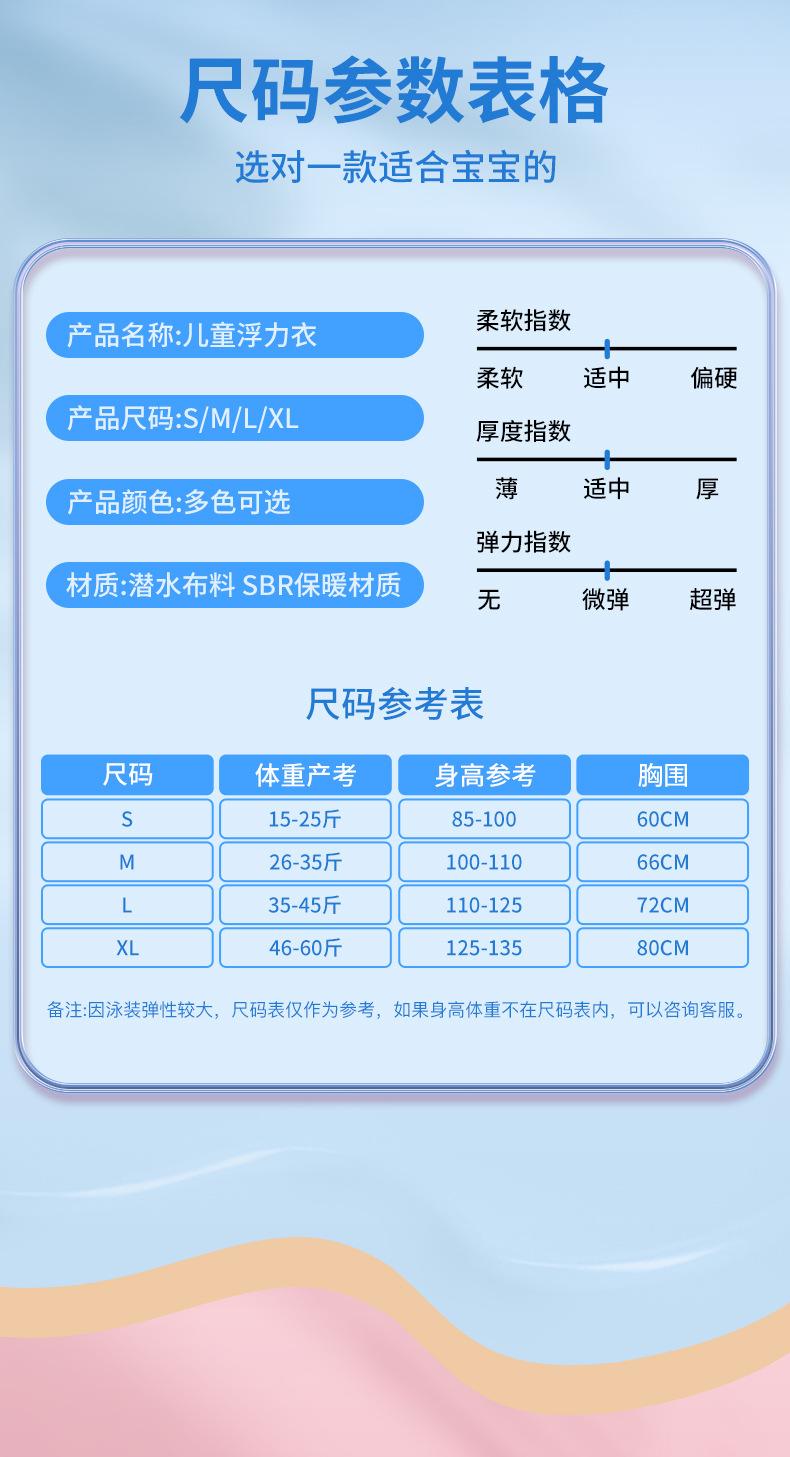 尺码参数表格

选对一款适合宝宝的

产品名称:儿童浮力衣

产品尺码:S/M/L/XL

产品颜色:多色可选

材质:潜水布料 SBR保暖材质

柔软指数

柔软 适中 偏硬

厚度指数

薄 适中 厚

弹力指数

无 微弹 超弹

尺码参考表

| 尺码 | 体重产考 | 身高参考 | 胸围 |
|---|---|---|---|
| S | 15-25斤 | 85-100 | 60CM |
| M | 26-35斤 | 100-110 | 66CM |
| L | 35-45斤 | 110-125 | 72CM |
| XL | 46-60斤 | 125-135 | 80CM |

备注:因泳装弹性较大，尺码表仅作为参考，如果身高体重不在尺码表内，可以咨询客服。